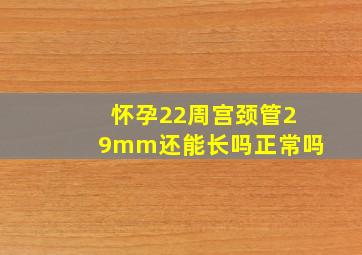 怀孕22周宫颈管29mm还能长吗正常吗